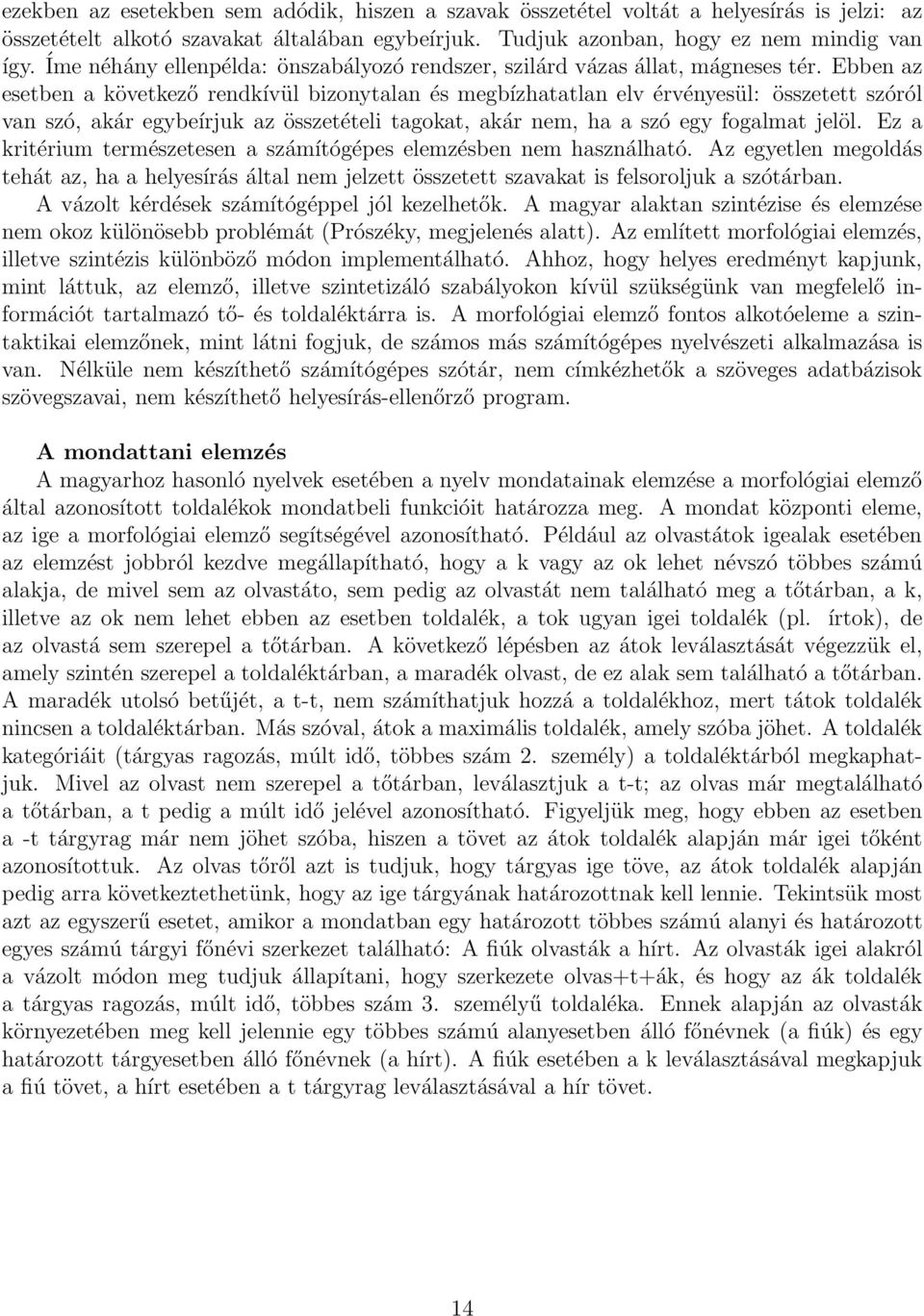 ezekben az esetekben sem adódik, hiszen a szavak összetétel voltát a helyesírás is jelzi: az összetételt alkotó szavakat általában egybeírjuk. Tudjuk azonban, hogy ez nem mindig van így. Íme néhány ellenpélda: önszabályozó rendszer, szilárd vázas állat, mágneses tér. Ebben az esetben a következő rendkívül bizonytalan és megbízhatatlan elv érvényesül: összetett szóról van szó, akár egybeírjuk az összetételi tagokat, akár nem, ha a szó egy fogalmat jelöl. Ez a kritérium természetesen a számítógépes elemzésben nem használható. Az egyetlen megoldás tehát az, ha a helyesírás által nem jelzett összetett szavakat is felsoroljuk a szótárban. A vázolt kérdések számítógéppel jól kezelhetők. A magyar alaktan szintézise és elemzése nem okoz különösebb problémát (Prószéky, megjelenés alatt). Az említett morfológiai elemzés, illetve szintézis különböző módon implementálható. Ahhoz, hogy helyes eredményt kapjunk, mint láttuk, az elemző, illetve szintetizáló szabályokon kívül szükségünk van megfelelő információt tartalmazó tő- és toldaléktárra is. A morfológiai elemző fontos alkotóeleme a szintaktikai elemzőnek, mint látni fogjuk, de számos más számítógépes nyelvészeti alkalmazása is van. Nélküle nem készíthető számítógépes szótár, nem címkézhetők a szöveges adatbázisok szövegszavai, nem készíthető helyesírás-ellenőrző program.

A mondattani elemzés

A magyarhoz hasonló nyelvek esetében a nyelv mondatainak elemzése a morfológiai elemző által azonosított toldalékok mondatbeli funkcióit határozza meg. A mondat központi eleme, az ige a morfológiai elemző segítségével azonosítható. Például az olvastátok igealak esetében az elemzést jobbról kezdve megállapítható, hogy a k vagy az ok lehet névszó többes számú alakja, de mivel sem az olvastáto, sem pedig az olvastát nem található meg a tőtárban, a k, illetve az ok nem lehet ebben az esetben toldalék, a tok ugyan igei toldalék (pl. írtok), de az olvastá sem szerepel a tőtárban. A következő lépésben az átok leválasztását végezzük el, amely szintén szerepel a toldaléktárban, a maradék olvast, de ez alak sem található a tőtárban. A maradék utolsó betűjét, a t-t, nem számíthatjuk hozzá a toldalékhoz, mert tátok toldalék nincsen a toldaléktárban. Más szóval, átok a maximális toldalék, amely szóba jöhet. A toldalék kategóriáit (tárgyas ragozás, múlt idő, többes szám 2. személy) a toldaléktárból megkaphatjuk. Mivel az olvast nem szerepel a tőtárban, leválasztjuk a t-t; az olvas már megtalálható a tőtárban, a t pedig a múlt idő jelével azonosítható. Figyeljük meg, hogy ebben az esetben a -t tárgyrag már nem jöhet szóba, hiszen a tövet az átok toldalék alapján már igei tőként azonosítottuk. Az olvas tőről azt is tudjuk, hogy tárgyas ige töve, az átok toldalék alapján pedig arra következtethetünk, hogy az ige tárgyának határozottnak kell lennie. Tekintsük most azt az egyszerű esetet, amikor a mondatban egy határozott többes számú alanyi és határozott egyes számú tárgyi főnévi szerkezet található: A fiúk olvasták a hírt. Az olvasták igei alakról a vázolt módon meg tudjuk állapítani, hogy szerkezete olvas+t+ák, és hogy az ák toldalék a tárgyas ragozás, múlt idő, többes szám 3. személyű toldaléka. Ennek alapján az olvasták környezetében meg kell jelennie egy többes számú alanyesetben álló főnévnek (a fiúk) és egy határozott tárgyesetben álló főnévnek (a hírt). A fiúk esetében a k leválasztásával megkapjuk a fiú tövet, a hírt esetében a t tárgyrag leválasztásával a hír tövet.

14